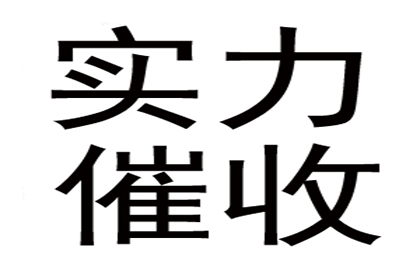 实力
催收